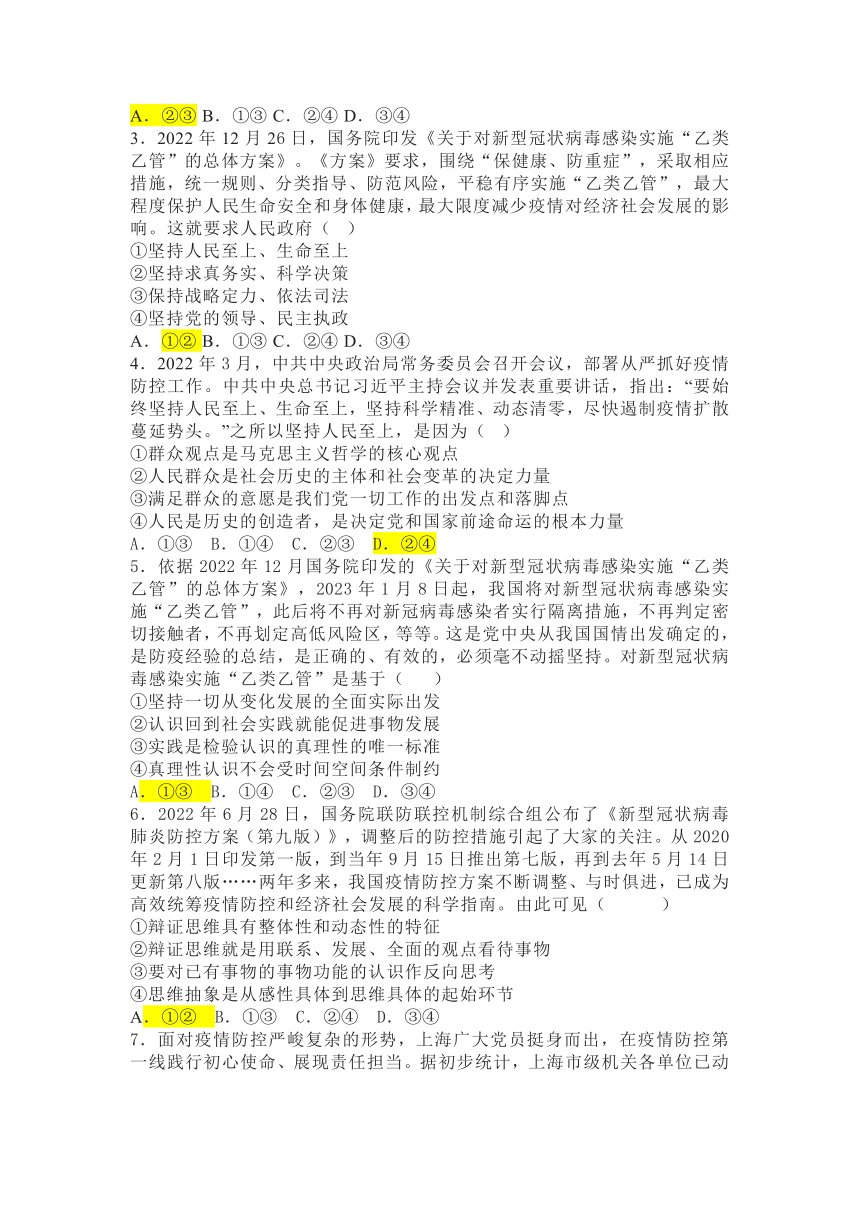 A．②③ B．①③ C．②④ D．③④

3．2022 年 12 月 26 日，国务院印发《关于对新型冠状病毒感染实施“乙类乙管”的总体方案》。《方案》要求，围绕“保健康、防重症”，采取相应措施，统一规则、分类指导、防范风险，平稳有序实施“乙类乙管”，最大程度保护人民生命安全和身体健康，最大限度减少疫情对经济社会发展的影响。这就要求人民政府（ ）

①坚持人民至上、生命至上

②坚持求真务实、科学决策

③保持战略定力、依法司法

④坚持党的领导、民主执政

A．①② B．①③ C．②④ D．③④

4．2022 年 3 月，中共中央政治局常务委员会召开会议，部署从严抓好疫情防控工作。中共中央总书记习近平主持会议并发表重要讲话，指出：“要始终坚持人民至上、生命至上，坚持科学精准、动态清零，尽快遏制疫情扩散蔓延势头。”之所以坚持人民至上，是因为（ ）

①群众观点是马克思主义哲学的核心观点

②人民群众是社会历史的主体和社会变革的决定力量

③满足群众的意愿是我们党一切工作的出发点和落脚点

④人民是历史的创造者，是决定党和国家前途命运的根本力量

A．①③ B．①④ C．②③ D．②④

5．依据 2022 年 12 月国务院印发的《关于对新型冠状病毒感染实施“乙类乙管”的总体方案》，2023 年 1 月 8 日起，我国将对新型冠状病毒感染实施“乙类乙管”，此后将不再对新冠病毒感染者实行隔离措施，不再判定密切接触者，不再划定高低风险区，等等。这是党中央从我国国情出发确定的，是防疫经验的总结，是正确的、有效的，必须毫不动摇坚持。对新型冠状病毒感染实施“乙类乙管”是基于（ ）

①坚持一切从变化发展的全面实际出发

②认识回到社会实践就能促进事物发展

③实践是检验认识的真理性的唯一标准

④真理性认识不会受时间空间条件制约

A．①③ B．①④ C．②③ D．③④

6．2022 年 6 月 28 日，国务院联防联控机制综合组公布了《新型冠状病毒肺炎防控方案（第九版）》，调整后的防控措施引起了大家的关注。从 2020 年 2 月 1 日印发第一版，到当年 9 月 15 日推出第七版，再到去年 5 月 14 日更新第八版……两年多来，我国疫情防控方案不断调整、与时俱进，已成为高效统筹疫情防控和经济社会发展的科学指南。由此可见（ ）

①辩证思维具有整体性和动态性的特征

②辩证思维就是用联系、发展、全面的观点看待事物

③要对已有事物的事物功能的认识作反向思考

④思维抽象是从感性具体到思维具体的起始环节

A．①② B．①③ C．②④ D．③④

7．面对疫情防控严峻复杂的形势，上海广大党员挺身而出，在疫情防控第一线践行初心使命、展现责任担当。据初步统计，上海市级机关各单位已动